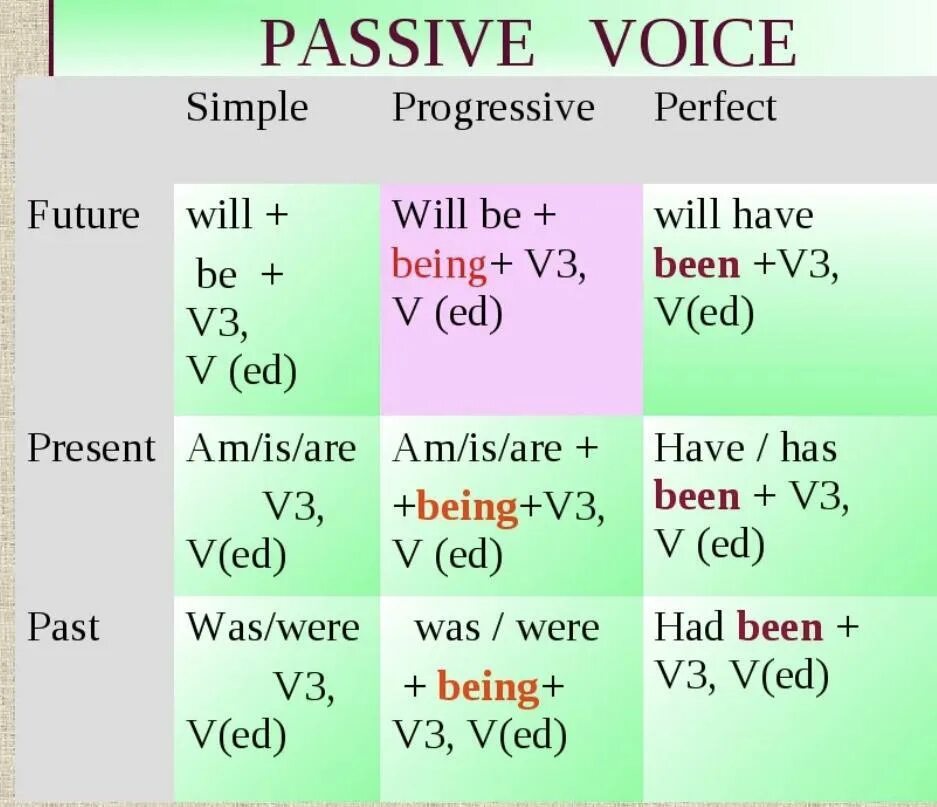 PASSIVE VOICE

|  | Simple | Progressive | Perfect |
|---|---|---|---|
| Future | will + be + V3, V (ed) | Will be + being+ V3, V (ed) | will have been +V3, V(ed) |
| Present | Am/is/are V3, V(ed) | Am/is/are + +being+V3, V (ed) | Have / has been + V3, V (ed) |
| Past | Was/were V3, V(ed) | was / were + being+ V3, V(ed) | Had been + V3, V(ed) |